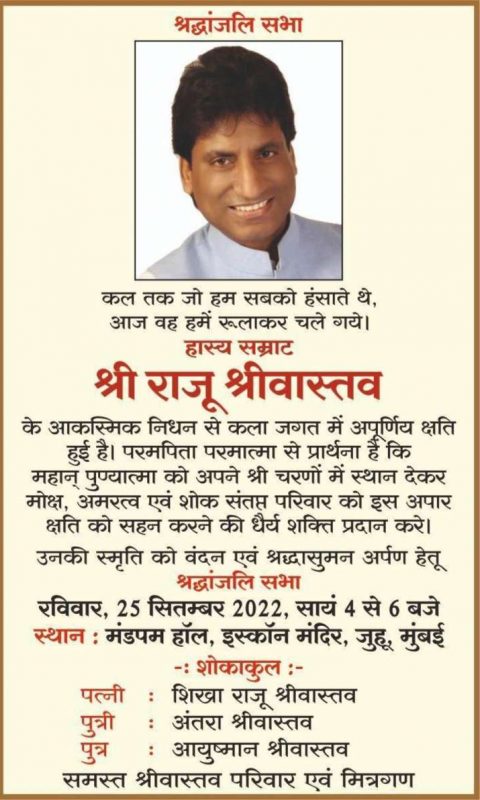 श्रद्धांजलि सभा

कल तक जो हम सबको हंसाते थे,
आज वह हमें रूलाकर चले गये।

हास्य सम्राट

श्री राजू श्रीवास्तव

के आकस्मिक निधन से कला जगत में अपूर्णिय क्षति हुई है। परमपिता परमात्मा से प्रार्थना है कि महान् पुण्यात्मा को अपने श्री चरणों में स्थान देकर मोक्ष, अमरत्व एवं शोक संतप्त परिवार को इस अपार क्षति को सहन करने की धैर्य शक्ति प्रदान करे।

उनकी स्मृति को वंदन एवं श्रद्धासुमन अर्पण हेतू

श्रद्धांजलि सभा

रविवार, 25 सितम्बर 2022, सायं 4 से 6 बजे

स्थान : मंडपम हॉल, इस्कॉन मंदिर, जुहू, मुंबई

-: शोकाकुल :-

पत्नी : शिखा राजू श्रीवास्तव
पुत्री : अंतरा श्रीवास्तव
पुत्र : आयुष्मान श्रीवास्तव

समस्त श्रीवास्तव परिवार एवं मित्रगण